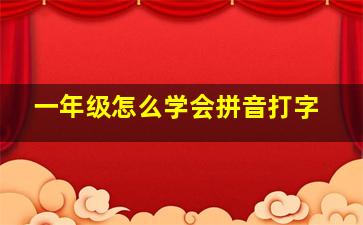 一年级怎么学会拼音打字